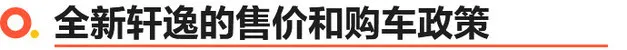 全新轩逸的售价和购车政策